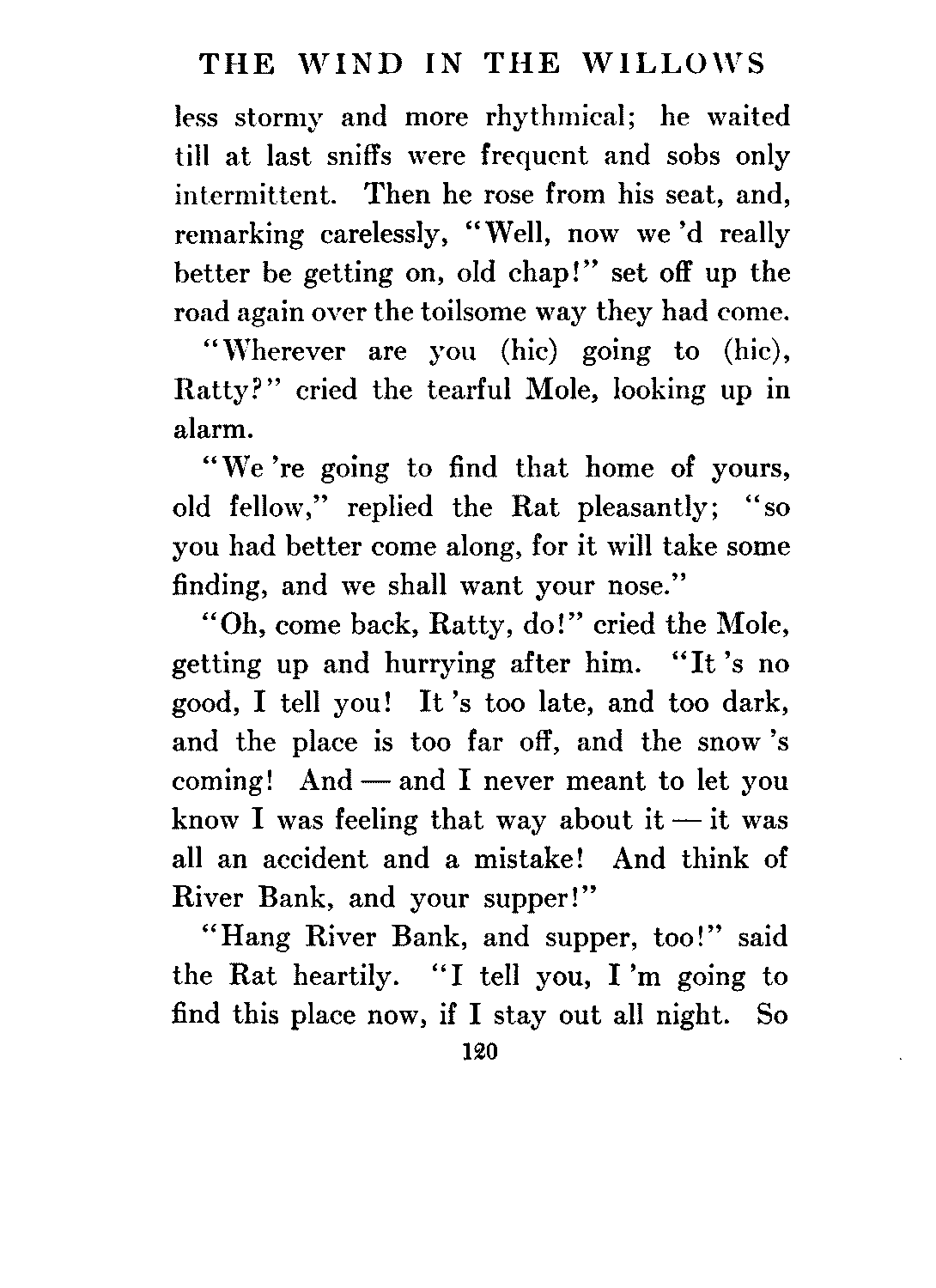 THE WIND IN THE WILLOWS

less stormy and more rhythmical; he waited till at last sniffs were frequent and sobs only intermittent. Then he rose from his seat, and, remarking carelessly, "Well, now we 'd really better be getting on, old chap!" set off up the road again over the toilsome way they had come.

"Wherever are you (hic) going to (hic), Ratty?" cried the tearful Mole, looking up in alarm.

"We 're going to find that home of yours, old fellow," replied the Rat pleasantly; "so you had better come along, for it will take some finding, and we shall want your nose."

"Oh, come back, Ratty, do!" cried the Mole, getting up and hurrying after him. "It 's no good, I tell you! It 's too late, and too dark, and the place is too far off, and the snow 's coming! And — and I never meant to let you know I was feeling that way about it — it was all an accident and a mistake! And think of River Bank, and your supper!"

"Hang River Bank, and supper, too!" said the Rat heartily. "I tell you, I 'm going to find this place now, if I stay out all night. So

120